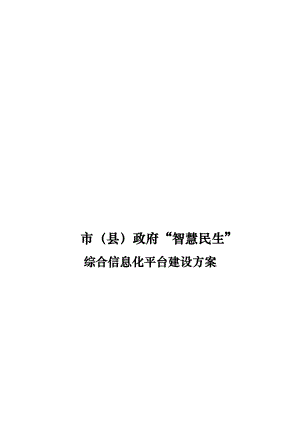 市（县）政府“智慧民生”
综合信息化平台建设方案